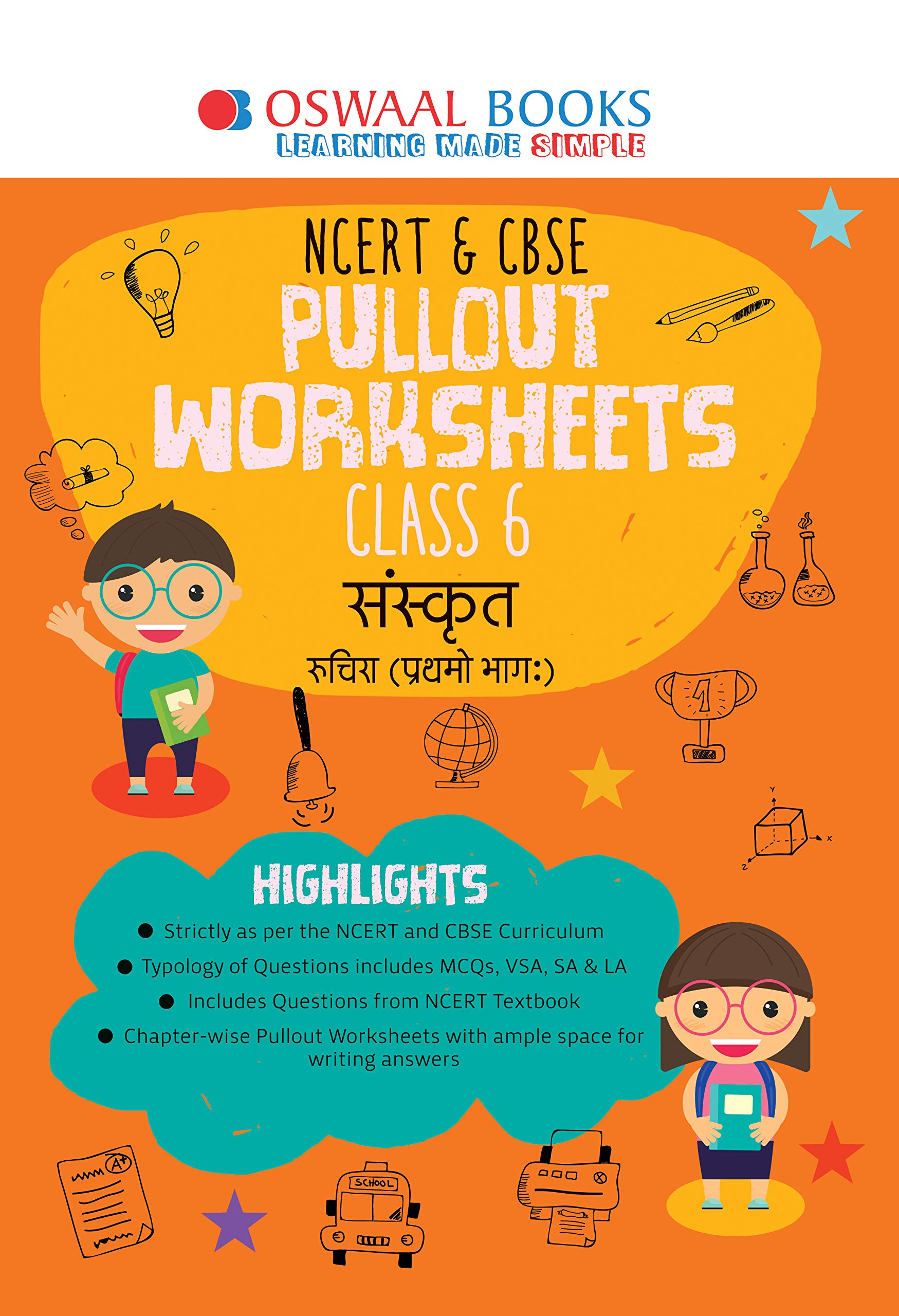 OSWAAL BOOKS
LEARNING MADE SIMPLE

NCERT & CBSE
PULLOUT WORKSHEETS
CLASS 6
संस्कृत
रुचिरा (प्रथमो भागः)

1

Y
X
Z

HIGHLIGHTS

● Strictly as per the NCERT and CBSE Curriculum
● Typology of Questions includes MCQs, VSA, SA & LA
● Includes Questions from NCERT Textbook
● Chapter-wise Pullout Worksheets with ample space for writing answers

A+

SCHOOL